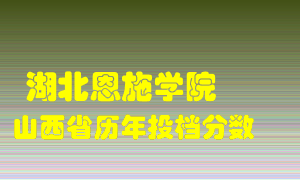 湖北恩施学院
山西省历年投档分数